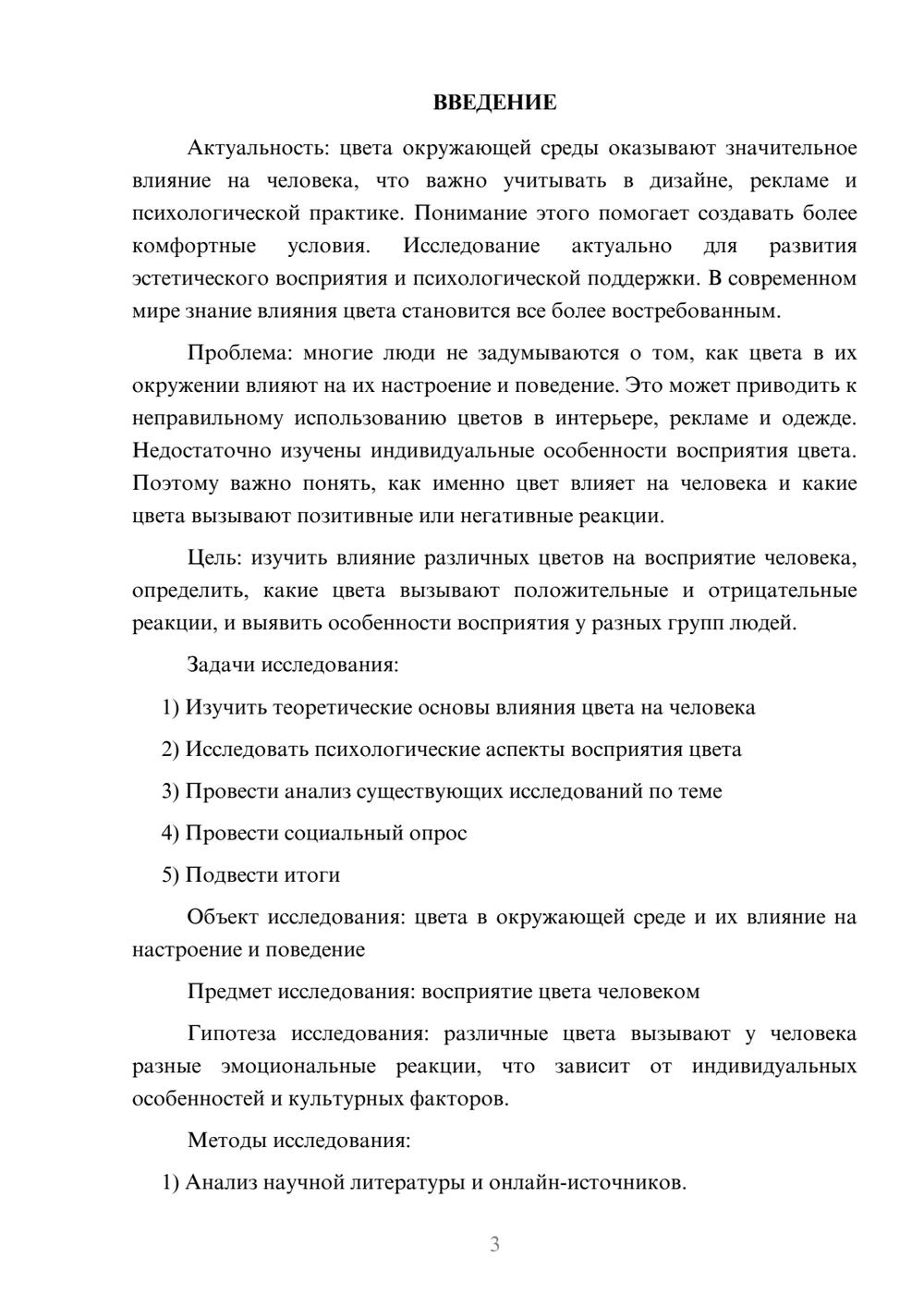 ВВЕДЕНИЕ

Актуальность: цвета окружающей среды оказывают значительное влияние на человека, что важно учитывать в дизайне, рекламе и психологической практике. Понимание этого помогает создавать более комфортные условия. Исследование актуально для развития эстетического восприятия и психологической поддержки. В современном мире знание влияния цвета становится все более востребованным.

Проблема: многие люди не задумываются о том, как цвета в их окружении влияют на их настроение и поведение. Это может приводить к неправильному использованию цветов в интерьере, рекламе и одежде. Недостаточно изучены индивидуальные особенности восприятия цвета. Поэтому важно понять, как именно цвет влияет на человека и какие цвета вызывают позитивные или негативные реакции.

Цель: изучить влияние различных цветов на восприятие человека, определить, какие цвета вызывают положительные и отрицательные реакции, и выявить особенности восприятия у разных групп людей.

Задачи исследования:

1) Изучить теоретические основы влияния цвета на человека

2) Исследовать психологические аспекты восприятия цвета

3) Провести анализ существующих исследований по теме

4) Провести социальный опрос

5) Подвести итоги

Объект исследования: цвета в окружающей среде и их влияние на настроение и поведение

Предмет исследования: восприятие цвета человеком

Гипотеза исследования: различные цвета вызывают у человека разные эмоциональные реакции, что зависит от индивидуальных особенностей и культурных факторов.

Методы исследования:

1) Анализ научной литературы и онлайн-источников.

3